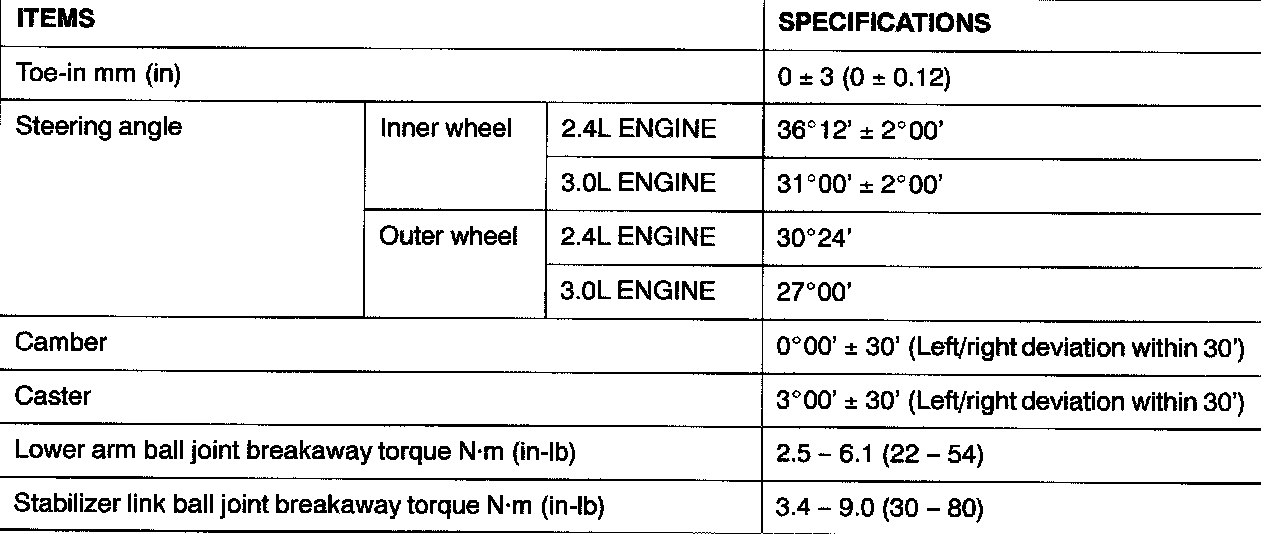 | ITEMS | | | SPECIFICATIONS |
|---|---|---|---|
| Toe-in mm (in) | | | 0 ± 3 (0 ± 0.12) |
| Steering angle | Inner wheel | 2.4L ENGINE | 36°12' ± 2°00' |
| | | 3.0L ENGINE | 31°00' ± 2°00' |
| | Outer wheel | 2.4L ENGINE | 30°24' |
| | | 3.0L ENGINE | 27°00' |
| Camber | | | 0°00' ± 30' (Left/right deviation within 30') |
| Caster | | | 3°00' ± 30' (Left/right deviation within 30') |
| Lower arm ball joint breakaway torque N·m (in-lb) | | | 2.5 – 6.1 (22 – 54) |
| Stabilizer link ball joint breakaway torque N·m (in-lb) | | | 3.4 – 9.0 (30 – 80) |